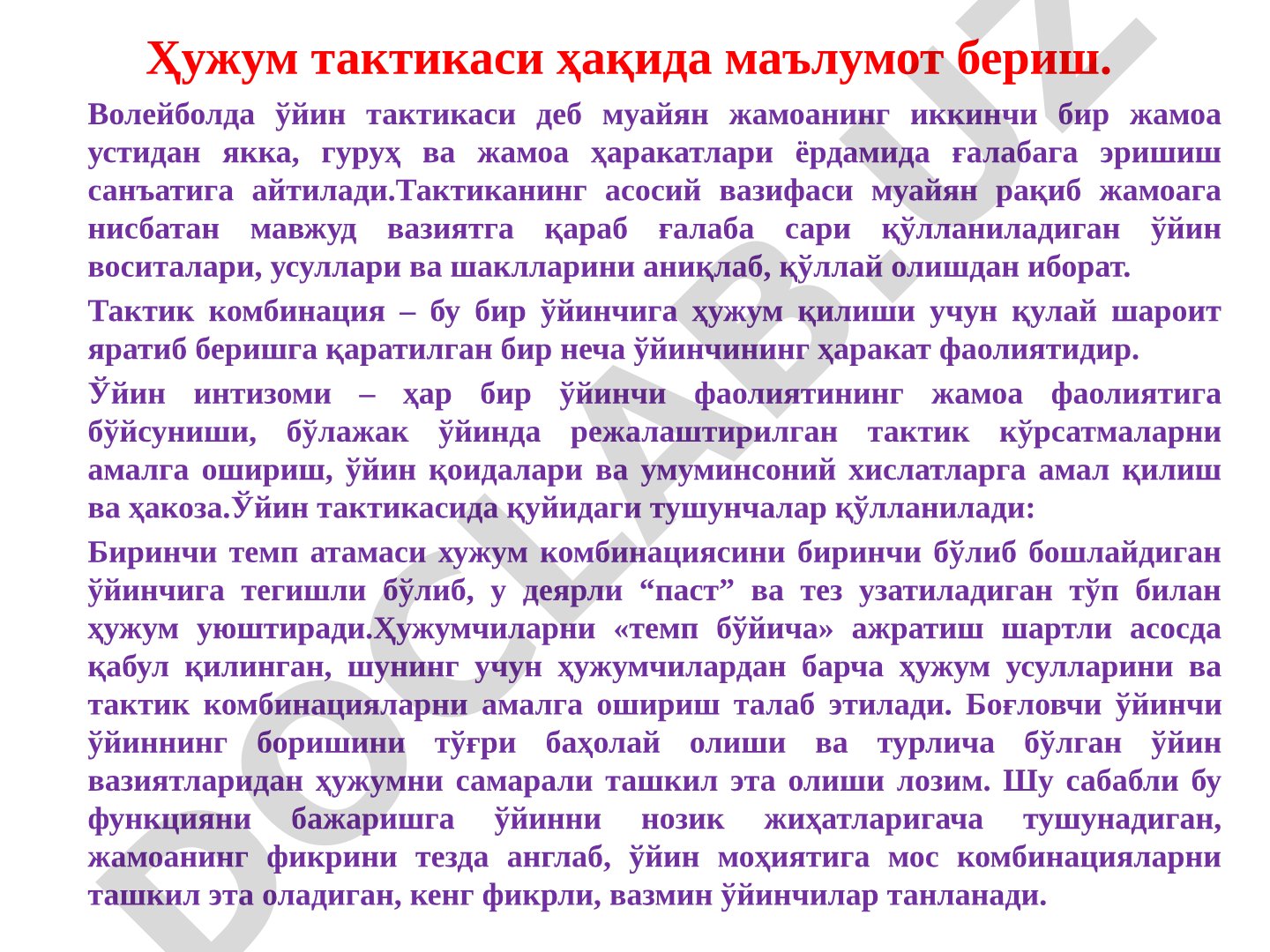 Ҳужум тактикаси ҳақида маълумот бериш.

Волейболда ўйин тактикаси деб муайян жамоанинг иккинчи бир жамоа устидан якка, гуруҳ ва жамоа ҳаракатлари ёрдамида ғалабага эришиш санъатига айтилади.Тактиканинг асосий вазифаси муайян рақиб жамоага нисбатан мавжуд вазиятга қараб ғалаба сари қўлланиладиган ўйин воситалари, усуллари ва шаклларини аниқлаб, қўллай олишдан иборат.

Тактик комбинация – бу бир ўйинчига ҳужум қилиши учун қулай шароит яратиб беришга қаратилган бир неча ўйинчининг ҳаракат фаолиятидир.

Ўйин интизоми – ҳар бир ўйинчи фаолиятининг жамоа фаолиятига бўйсуниши, бўлажак ўйинда режалаштирилган тактик кўрсатмаларни амалга ошириш, ўйин қоидалари ва умуминсоний хислатларга амал қилиш ва ҳакоза.Ўйин тактикасида қуйидаги тушунчалар қўлланилади:

Биринчи темп атамаси хужум комбинациясини биринчи бўлиб бошлайдиган ўйинчига тегишли бўлиб, у деярли “паст” ва тез узатиладиган тўп билан ҳужум уюштиради.Ҳужумчиларни «темп бўйича» ажратиш шартли асосда қабул қилинган, шунинг учун ҳужумчилардан барча ҳужум усулларини ва тактик комбинацияларни амалга ошириш талаб этилади. Боғловчи ўйинчи ўйиннинг боришини тўғри баҳолай олиши ва турлича бўлган ўйин вазиятларидан ҳужумни самарали ташкил эта олиши лозим. Шу сабабли бу функцияни бажаришга ўйинни нозик жиҳатларигача тушунадиган, жамоанинг фикрини тезда англаб, ўйин моҳиятига мос комбинацияларни ташкил эта оладиган, кенг фикрли, вазмин ўйинчилар танланади.

DOCLAB.UZ